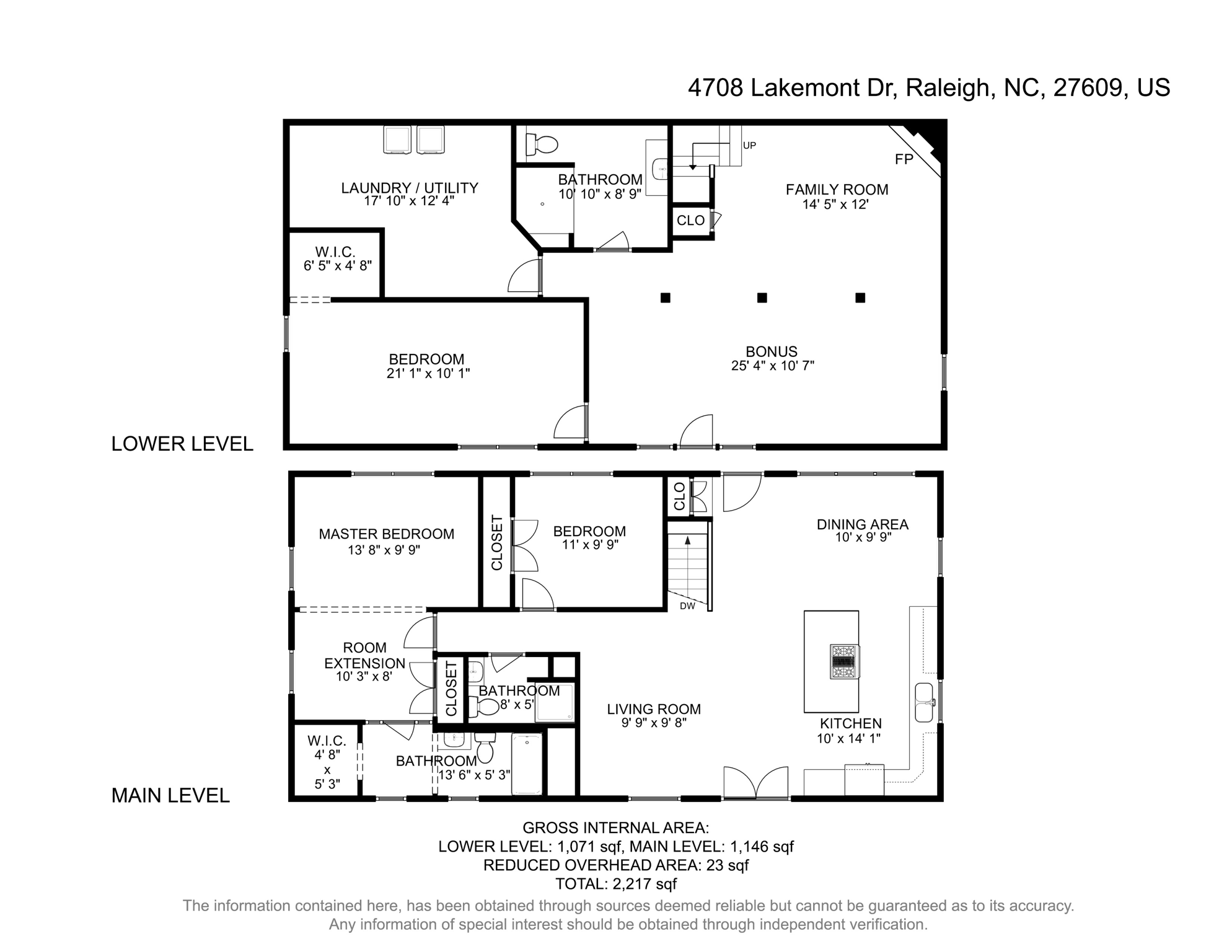 4708 Lakemont Dr, Raleigh, NC, 27609, US

LAUNDRY / UTILITY
17' 10" x 12' 4"

BATHROOM
10' 10" x 8' 9"

UP

FP

FAMILY ROOM
14' 5" x 12'

CLO

W.I.C.
6' 5" x 4' 8"

BEDROOM
21' 1" x 10' 1"

BONUS
25' 4" x 10' 7"

LOWER LEVEL

MASTER BEDROOM
13' 8" x 9' 9"

CLOSET

BEDROOM
11' x 9' 9"

CLO

DINING AREA
10' x 9' 9"

DW

ROOM EXTENSION
10' 3" x 8'

CLOSET

BATHROOM
8' x 5'

LIVING ROOM
9' 9" x 9' 8"

KITCHEN
10' x 14' 1"

W.I.C.
4' 8"
x
5' 3"

BATHROOM
13' 6" x 5' 3"

MAIN LEVEL

GROSS INTERNAL AREA:
LOWER LEVEL: 1,071 sqf, MAIN LEVEL: 1,146 sqf
REDUCED OVERHEAD AREA: 23 sqf
TOTAL: 2,217 sqf

The information contained here, has been obtained through sources deemed reliable but cannot be guaranteed as to its accuracy.
Any information of special interest should be obtained through independent verification.